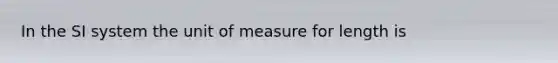 In the SI system the unit of measure for length is